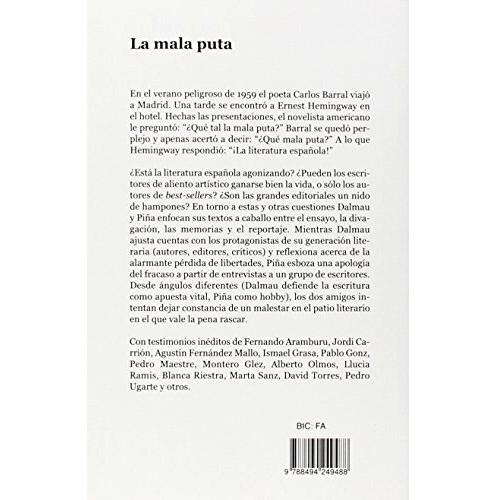 La mala puta

En el verano peligroso de 1959 el poeta Carlos Barral viajó a Madrid. Una tarde se encontró a Ernest Hemingway en el hotel. Hechas las presentaciones, el novelista americano le preguntó: "¿Qué tal la mala puta?" Barral se quedó perplejo y apenas acertó a decir: "¿Qué mala puta?" A lo que Hemingway respondió: "¡La literatura española!"

¿Está la literatura española agonizando? ¿Pueden los escritores de aliento artístico ganarse bien la vida, o sólo los autores de best-sellers? ¿Son las grandes editoriales un nido de hampones? En torno a estas y otras cuestiones Dalmau y Piña enfocan sus textos a caballo entre el ensayo, la divagación, las memorias y el reportaje. Mientras Dalmau ajusta cuentas con los protagonistas de su generación literaria (autores, editores, críticos) y reflexiona acerca de la alarmante pérdida de libertades, Piña esboza una apología del fracaso a partir de entrevistas a un grupo de escritores. Desde ángulos diferentes (Dalmau defiende la escritura como apuesta vital, Piña como hobby), los dos amigos intentan dejar constancia de un malestar en el patio literario en el que vale la pena rascar.

Con testimonios inéditos de Fernando Aramburu, Jordi Carrión, Agustín Fernández Mallo, Ismael Grasa, Pablo Gonz, Pedro Maestre, Montero Glez, Alberto Olmos, Llucia Ramis, Blanca Riestra, Marta Sanz, David Torres, Pedro Ugarte y otros.

BIC: FA

9 788494 249488